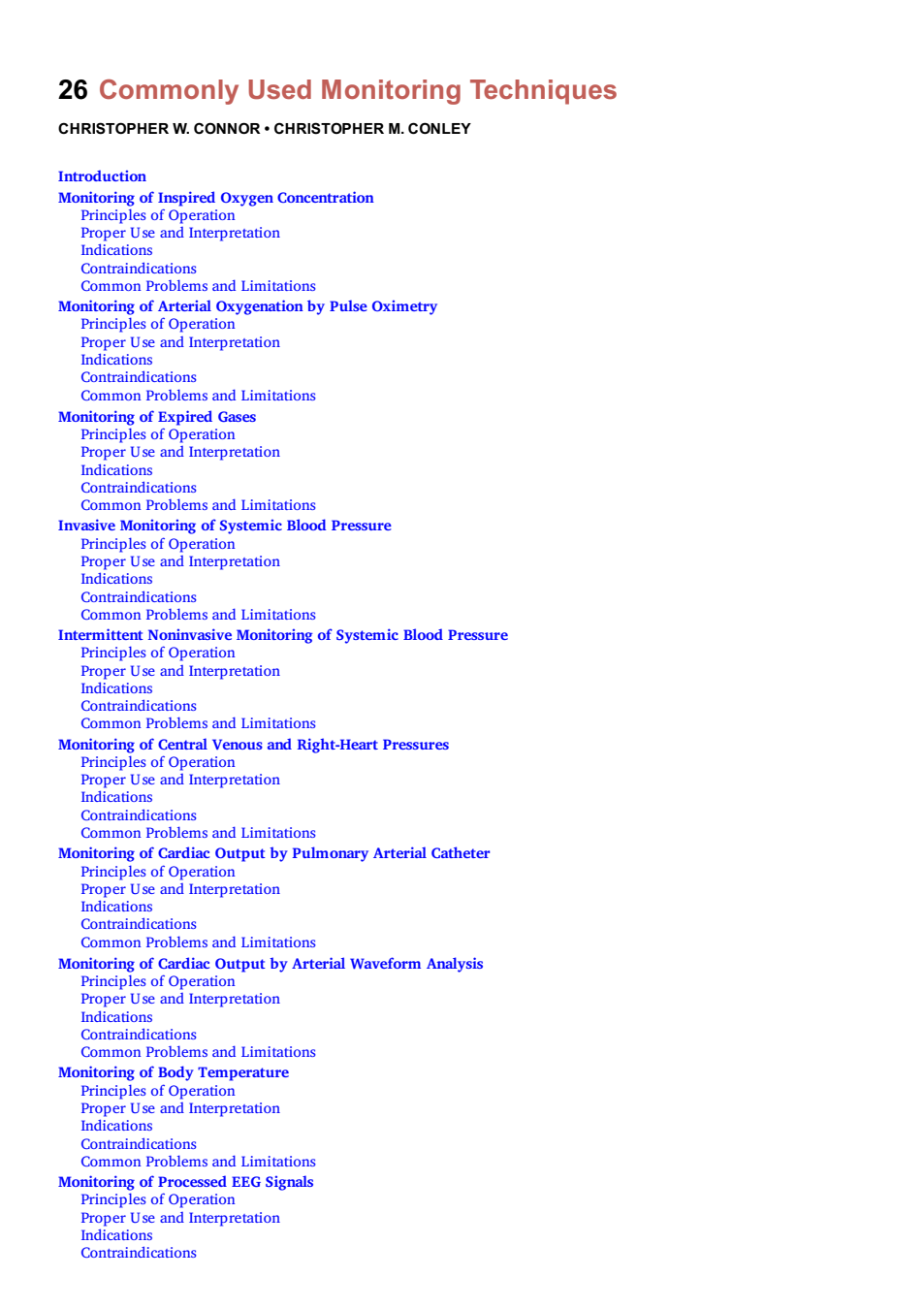 26 Commonly Used Monitoring Techniques

CHRISTOPHER W. CONNOR • CHRISTOPHER M. CONLEY

Introduction
Monitoring of Inspired Oxygen Concentration
Principles of Operation
Proper Use and Interpretation
Indications
Contraindications
Common Problems and Limitations
Monitoring of Arterial Oxygenation by Pulse Oximetry
Principles of Operation
Proper Use and Interpretation
Indications
Contraindications
Common Problems and Limitations
Monitoring of Expired Gases
Principles of Operation
Proper Use and Interpretation
Indications
Contraindications
Common Problems and Limitations
Invasive Monitoring of Systemic Blood Pressure
Principles of Operation
Proper Use and Interpretation
Indications
Contraindications
Common Problems and Limitations
Intermittent Noninvasive Monitoring of Systemic Blood Pressure
Principles of Operation
Proper Use and Interpretation
Indications
Contraindications
Common Problems and Limitations
Monitoring of Central Venous and Right-Heart Pressures
Principles of Operation
Proper Use and Interpretation
Indications
Contraindications
Common Problems and Limitations
Monitoring of Cardiac Output by Pulmonary Arterial Catheter
Principles of Operation
Proper Use and Interpretation
Indications
Contraindications
Common Problems and Limitations
Monitoring of Cardiac Output by Arterial Waveform Analysis
Principles of Operation
Proper Use and Interpretation
Indications
Contraindications
Common Problems and Limitations
Monitoring of Body Temperature
Principles of Operation
Proper Use and Interpretation
Indications
Contraindications
Common Problems and Limitations
Monitoring of Processed EEG Signals
Principles of Operation
Proper Use and Interpretation
Indications
Contraindications